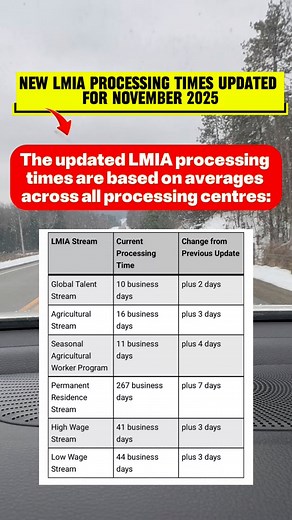 NEW LMIA PROCESSING TIMES UPDATED FOR NOVEMBER 2025

The updated LMIA processing times are based on averages across all processing centres:

| LMIA Stream | Current Processing Time | Change from Previous Update |
|---|---|---|
| Global Talent Stream | 10 business days | plus 2 days |
| Agricultural Stream | 16 business days | plus 3 days |
| Seasonal Agricultural Worker Program | 11 business days | plus 4 days |
| Permanent Residence Stream | 267 business days | plus 7 days |
| High Wage Stream | 41 business days | plus 3 days |
| Low Wage Stream | 44 business days | plus 3 days |